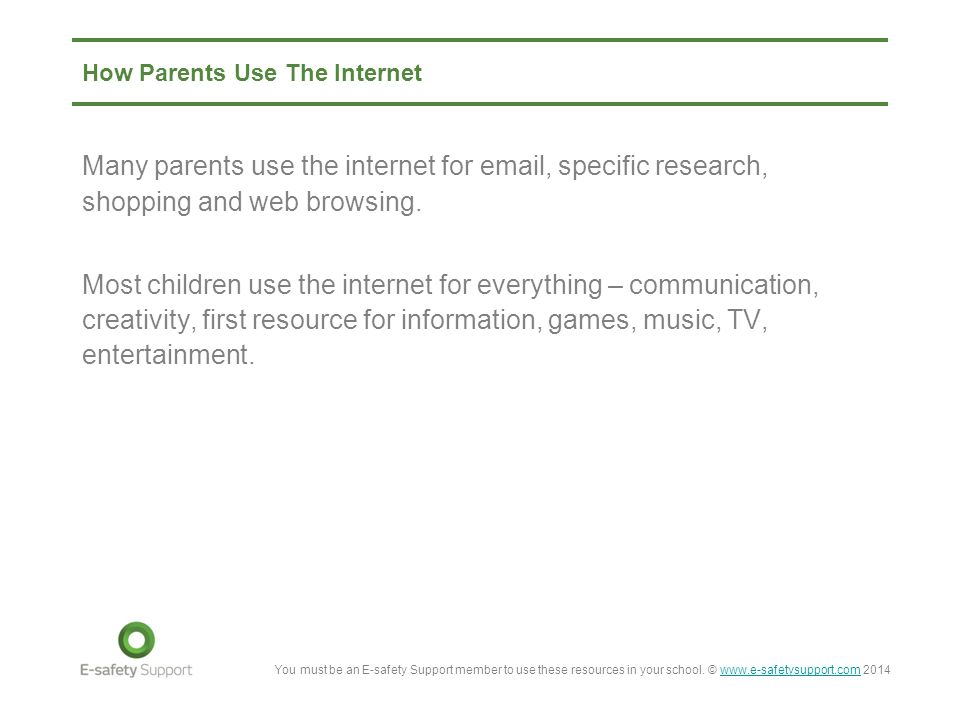 How Parents Use The Internet

Many parents use the internet for email, specific research, shopping and web browsing.

Most children use the internet for everything – communication, creativity, first resource for information, games, music, TV, entertainment.

E-safety Support

You must be an E-safety Support member to use these resources in your school. © www.e-safetysupport.com 2014